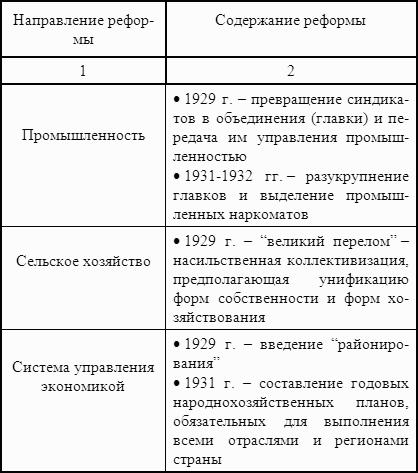 | Направление реформы | Содержание реформы |
|---|---|
| 1 | 2 |
| Промышленность | • 1929 г. – превращение синдикатов в объединения (главки) и передача им управления промышленностью • 1931-1932 гг. – разукрупнение главков и выделение промышленных наркоматов |
| Сельское хозяйство | • 1929 г. – "великий перелом" – насильственная коллективизация, предполагающая унификацию форм собственности и форм хозяйствования |
| Система управления экономикой | • 1929 г. – введение "районирования" • 1931 г. – составление годовых народнохозяйственных планов, обязательных для выполнения всеми отраслями и регионами страны |